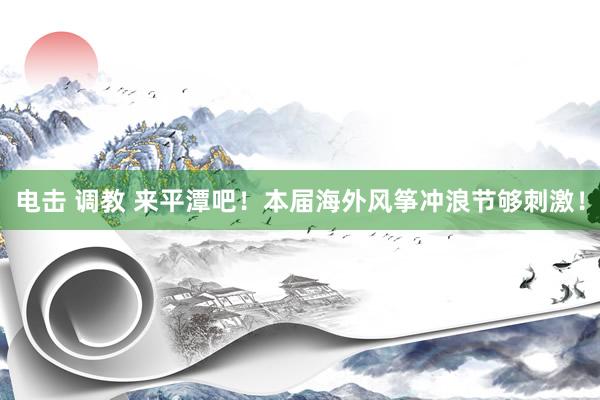 电击 调教 来平潭吧！本届海外风筝冲浪节够刺激！